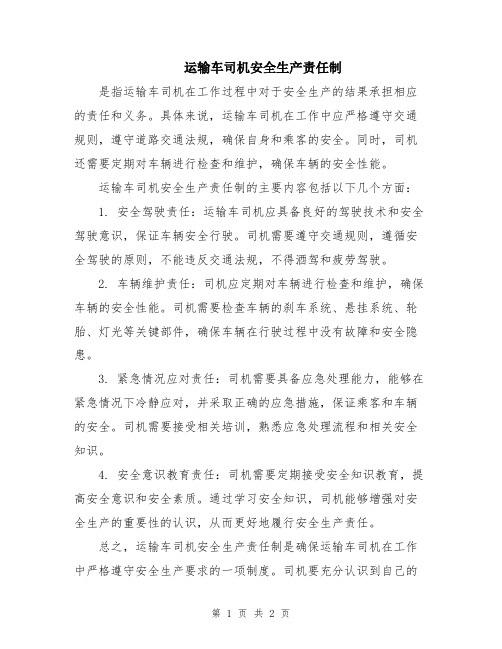 运输车司机安全生产责任制

是指运输车司机在工作过程中对于安全生产的结果承担相应的责任和义务。具体来说，运输车司机在工作中应严格遵守交通规则，遵守道路交通法规，确保自身和乘客的安全。同时，司机还需要定期对车辆进行检查和维护，确保车辆的安全性能。

运输车司机安全生产责任制的主要内容包括以下几个方面：

1. 安全驾驶责任：运输车司机应具备良好的驾驶技术和安全驾驶意识，保证车辆安全行驶。司机需要遵守交通规则，遵循安全驾驶的原则，不能违反交通法规，不得酒驾和疲劳驾驶。

2. 车辆维护责任：司机应定期对车辆进行检查和维护，确保车辆的安全性能。司机需要检查车辆的刹车系统、悬挂系统、轮胎、灯光等关键部件，确保车辆在行驶过程中没有故障和安全隐患。

3. 紧急情况应对责任：司机需要具备应急处理能力，能够在紧急情况下冷静应对，并采取正确的应急措施，保证乘客和车辆的安全。司机需要接受相关培训，熟悉应急处理流程和相关安全知识。

4. 安全意识教育责任：司机需要定期接受安全知识教育，提高安全意识和安全素质。通过学习安全知识，司机能够增强对安全生产的重要性的认识，从而更好地履行安全生产责任。

总之，运输车司机安全生产责任制是确保运输车司机在工作中严格遵守安全生产要求的一项制度。司机要充分认识到自己的

第 1 页 共 2 页